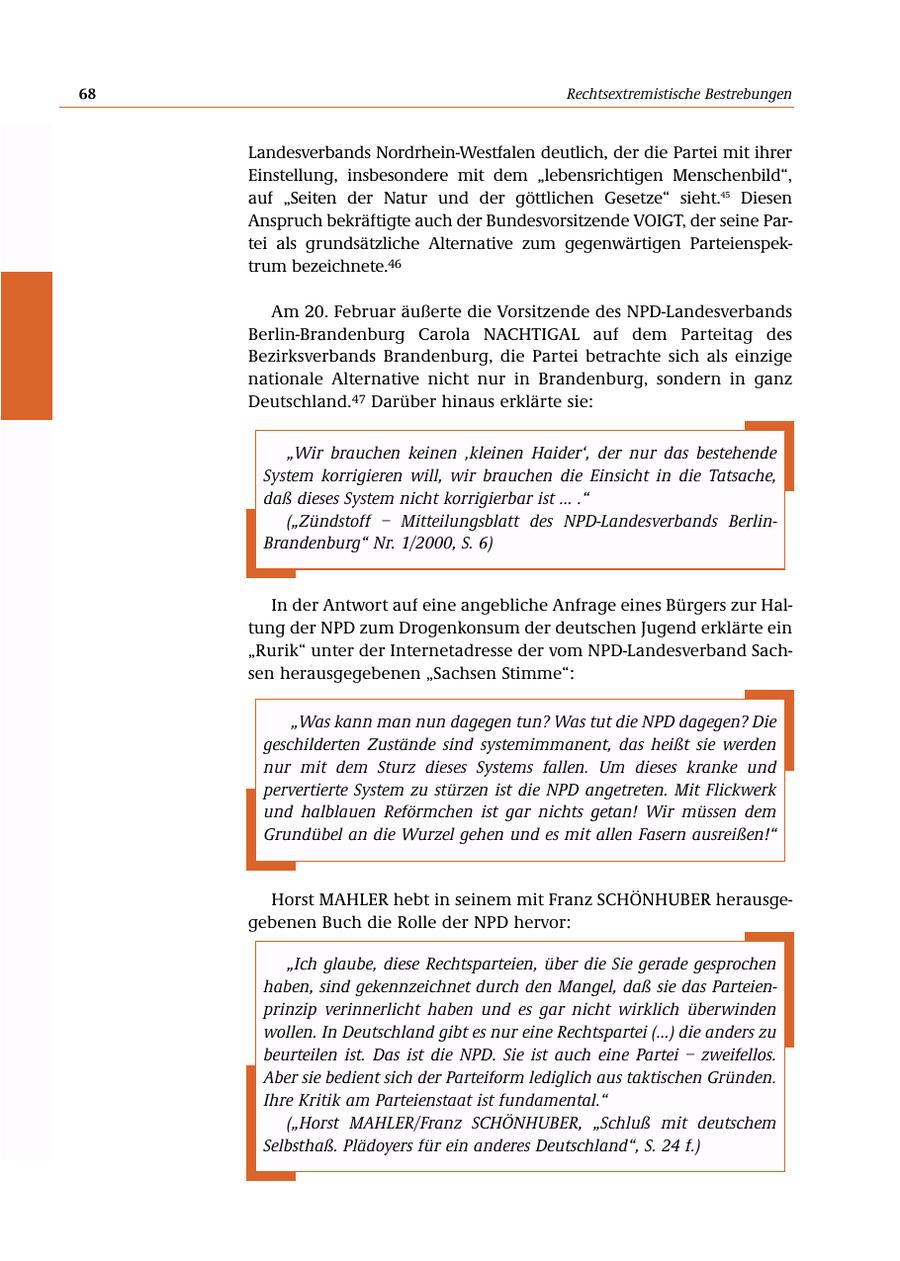 68

Rechtsextremistische Bestrebungen

Landesverbands Nordrhein-Westfalen deutlich, der die Partei mit ihrer Einstellung, insbesondere mit dem „lebensrichtigen Menschenbild“, auf „Seiten der Natur und der göttlichen Gesetze“ sieht.$^{45}$ Diesen Anspruch bekräftigte auch der Bundesvorsitzende VOIGT, der seine Partei als grundsätzliche Alternative zum gegenwärtigen Parteienspektrum bezeichnete.$^{46}$

Am 20. Februar äußerte die Vorsitzende des NPD-Landesverbands Berlin-Brandenburg Carola NACHTIGAL auf dem Parteitag des Bezirksverbands Brandenburg, die Partei betrachte sich als einzige nationale Alternative nicht nur in Brandenburg, sondern in ganz Deutschland.$^{47}$ Darüber hinaus erklärte sie:

„Wir brauchen keinen ‚kleinen Haider‘, der nur das bestehende System korrigieren will, wir brauchen die Einsicht in die Tatsache, daß dieses System nicht korrigierbar ist ... .“
(„Zündstoff – Mitteilungsblatt des NPD-Landesverbands Berlin-Brandenburg“ Nr. 1/2000, S. 6)

In der Antwort auf eine angebliche Anfrage eines Bürgers zur Haltung der NPD zum Drogenkonsum der deutschen Jugend erklärte ein „Rurik“ unter der Internetadresse der vom NPD-Landesverband Sachsen herausgegebenen „Sachsen Stimme“:

„Was kann man nun dagegen tun? Was tut die NPD dagegen? Die geschilderten Zustände sind systemimmanent, das heißt sie werden nur mit dem Sturz dieses Systems fallen. Um dieses kranke und pervertierte System zu stürzen ist die NPD angetreten. Mit Flickwerk und halblauen Reförmchen ist gar nichts getan! Wir müssen dem Grundübel an die Wurzel gehen und es mit allen Fasern ausreißen!“

Horst MAHLER hebt in seinem mit Franz SCHÖNHUBER herausgegebenen Buch die Rolle der NPD hervor:

„Ich glaube, diese Rechtsparteien, über die Sie gerade gesprochen haben, sind gekennzeichnet durch den Mangel, daß sie das Parteienprinzip verinnerlicht haben und es gar nicht wirklich überwinden wollen. In Deutschland gibt es nur eine Rechtspartei (...) die anders zu beurteilen ist. Das ist die NPD. Sie ist auch eine Partei – zweifellos. Aber sie bedient sich der Parteiform lediglich aus taktischen Gründen. Ihre Kritik am Parteienstaat ist fundamental.“
(„Horst MAHLER/Franz SCHÖNHUBER, „Schluß mit deutschem Selbsthaß. Plädoyers für ein anderes Deutschland“, S. 24 f.)